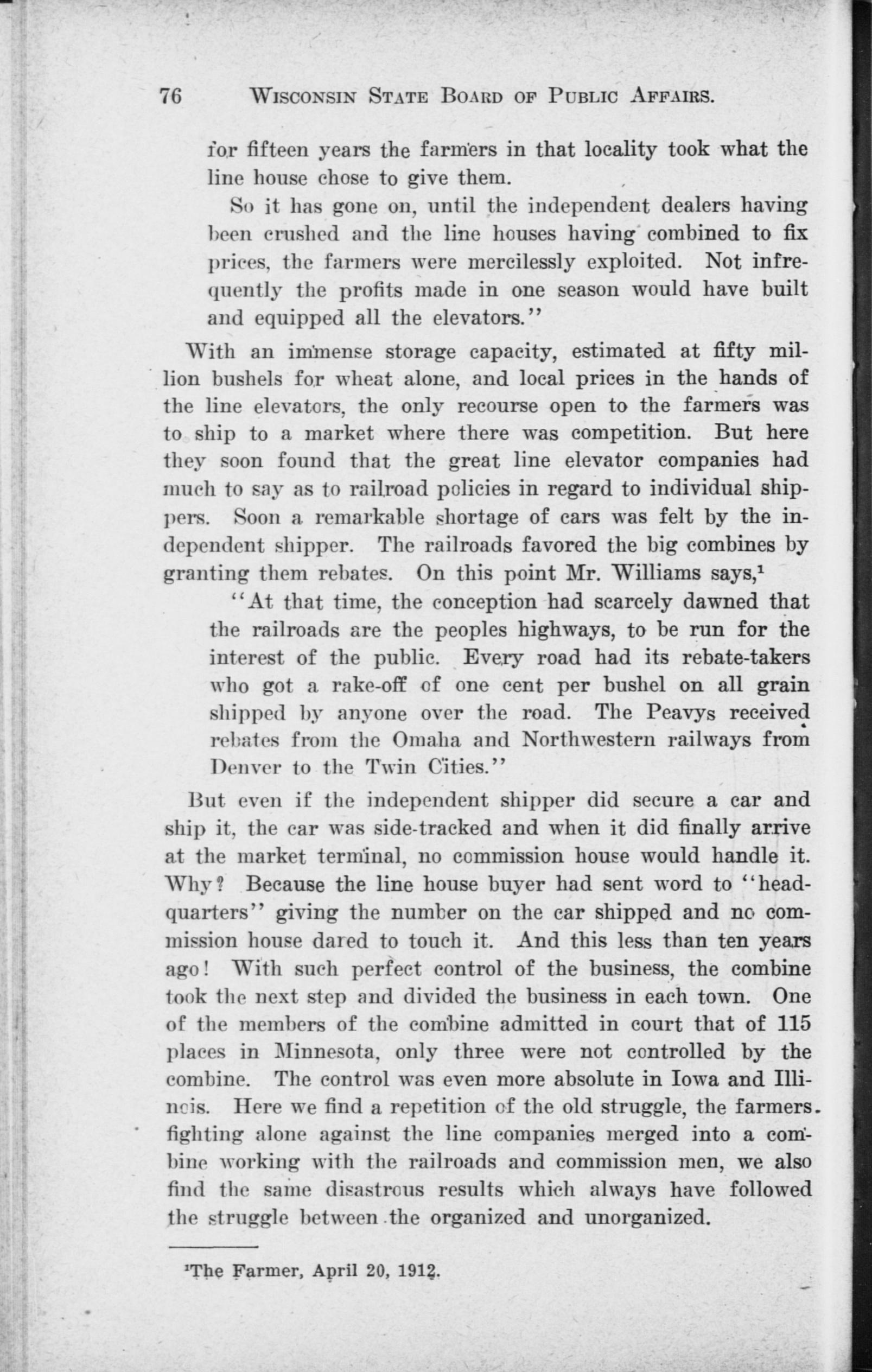 76 WISCONSIN STATE BOARD OF PUBLIC AFFAIRS.

for fifteen years the farmers in that locality took what the line house chose to give them.

So it has gone on, until the independent dealers having been crushed and the line houses having combined to fix prices, the farmers were mercilessly exploited. Not infrequently the profits made in one season would have built and equipped all the elevators."

With an immense storage capacity, estimated at fifty million bushels for wheat alone, and local prices in the hands of the line elevators, the only recourse open to the farmers was to ship to a market where there was competition. But here they soon found that the great line elevator companies had much to say as to railroad policies in regard to individual shippers. Soon a remarkable shortage of cars was felt by the independent shipper. The railroads favored the big combines by granting them rebates. On this point Mr. Williams says,$^1$

"At that time, the conception had scarcely dawned that the railroads are the peoples highways, to be run for the interest of the public. Every road had its rebate-takers who got a rake-off of one cent per bushel on all grain shipped by anyone over the road. The Peavys received rebates from the Omaha and Northwestern railways from Denver to the Twin Cities."

But even if the independent shipper did secure a car and ship it, the car was side-tracked and when it did finally arrive at the market terminal, no commission house would handle it. Why? Because the line house buyer had sent word to "headquarters" giving the number on the car shipped and no commission house dared to touch it. And this less than ten years ago! With such perfect control of the business, the combine took the next step and divided the business in each town. One of the members of the combine admitted in court that of 115 places in Minnesota, only three were not controlled by the combine. The control was even more absolute in Iowa and Illinois. Here we find a repetition of the old struggle, the farmers fighting alone against the line companies merged into a combine working with the railroads and commission men, we also find the same disastrous results which always have followed the struggle between the organized and unorganized.

$^1$The Farmer, April 20, 1912.